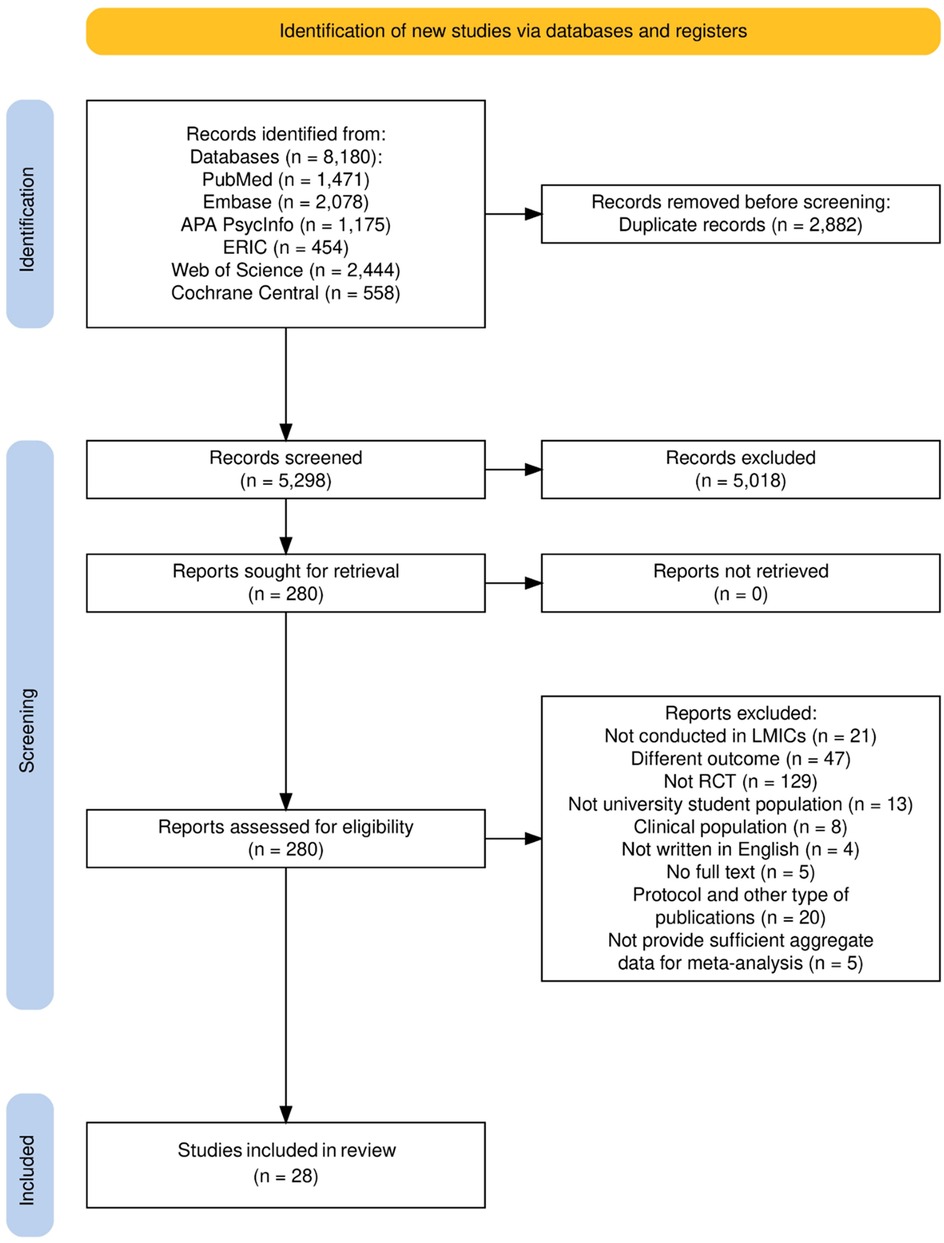 Identification of new studies via databases and registers

Identification

Records identified from:
Databases (n = 8,180):
PubMed (n = 1,471)
Embase (n = 2,078)
APA PsycInfo (n = 1,175)
ERIC (n = 454)
Web of Science (n = 2,444)
Cochrane Central (n = 558)

Records removed before screening:
Duplicate records (n = 2,882)

Screening

Records screened
(n = 5,298)

Records excluded
(n = 5,018)

Reports sought for retrieval
(n = 280)

Reports not retrieved
(n = 0)

Reports assessed for eligibility
(n = 280)

Reports excluded:
Not conducted in LMICs (n = 21)
Different outcome (n = 47)
Not RCT (n = 129)
Not university student population (n = 13)
Clinical population (n = 8)
Not written in English (n = 4)
No full text (n = 5)
Protocol and other type of publications (n = 20)
Not provide sufficient aggregate data for meta-analysis (n = 5)

Included

Studies included in review
(n = 28)